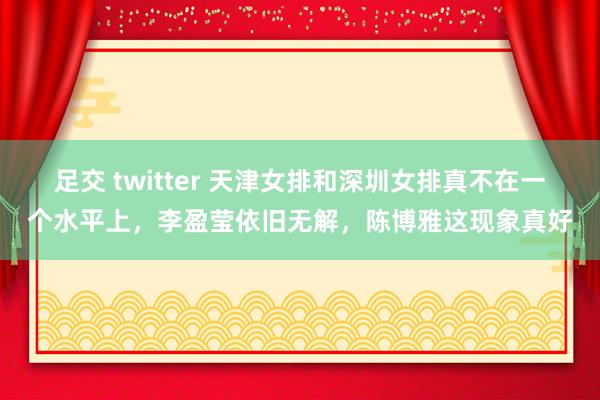 足交 twitter 天津女排和深圳女排真不在一个水平上，李盈莹依旧无解，陈博雅这现象真好